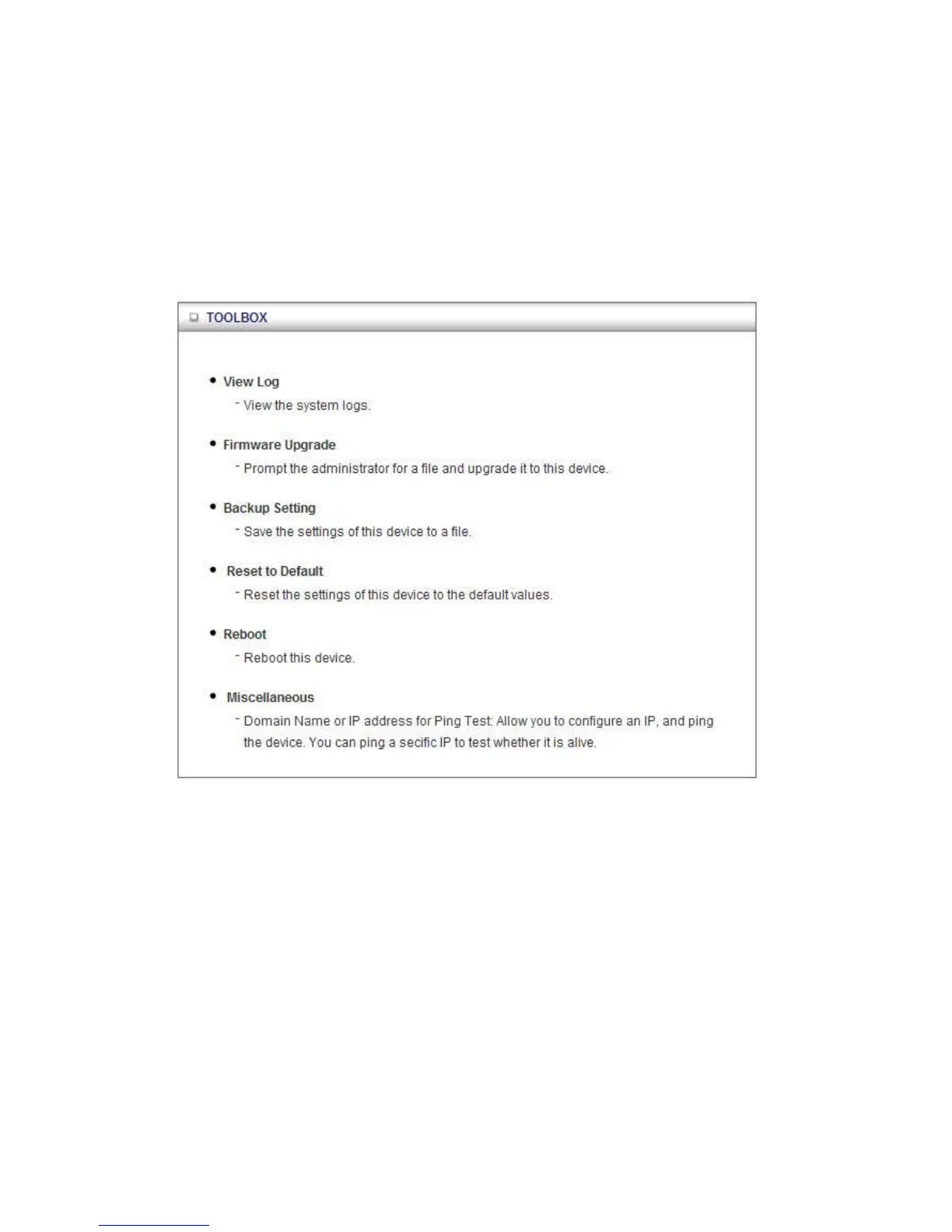 TOOLBOX

• View Log

- View the system logs.

• Firmware Upgrade

- Prompt the administrator for a file and upgrade it to this device.

• Backup Setting

- Save the settings of this device to a file.

• Reset to Default

- Reset the settings of this device to the default values.

• Reboot

- Reboot this device.

• Miscellaneous

- Domain Name or IP address for Ping Test: Allow you to configure an IP, and ping the device. You can ping a secific IP to test whether it is alive.